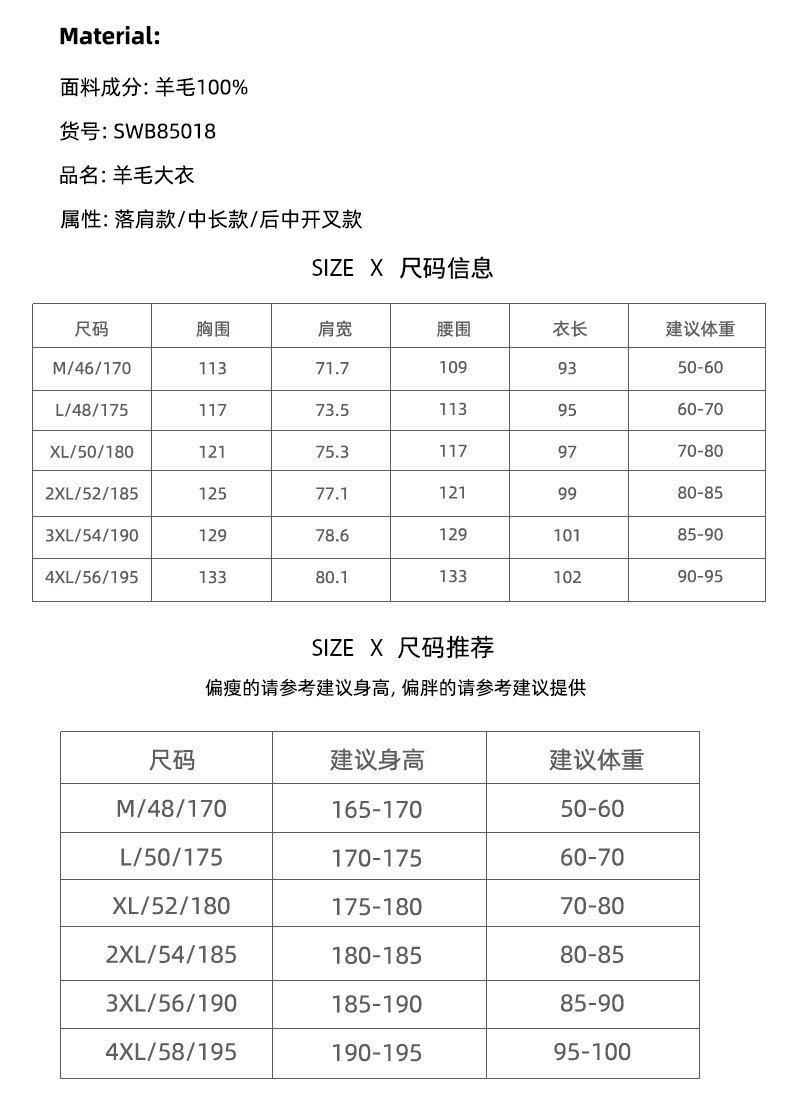 Material:

面料成分: 羊毛100%

货号: SWB85018

品名: 羊毛大衣

属性: 落肩款/中长款/后中开叉款

SIZE X 尺码信息

| 尺码 | 胸围 | 肩宽 | 腰围 | 衣长 | 建议体重 |
|---|---|---|---|---|---|
| M/46/170 | 113 | 71.7 | 109 | 93 | 50-60 |
| L/48/175 | 117 | 73.5 | 113 | 95 | 60-70 |
| XL/50/180 | 121 | 75.3 | 117 | 97 | 70-80 |
| 2XL/52/185 | 125 | 77.1 | 121 | 99 | 80-85 |
| 3XL/54/190 | 129 | 78.6 | 129 | 101 | 85-90 |
| 4XL/56/195 | 133 | 80.1 | 133 | 102 | 90-95 |

SIZE X 尺码推荐

偏瘦的请参考建议身高, 偏胖的请参考建议提供

| 尺码 | 建议身高 | 建议体重 |
|---|---|---|
| M/48/170 | 165-170 | 50-60 |
| L/50/175 | 170-175 | 60-70 |
| XL/52/180 | 175-180 | 70-80 |
| 2XL/54/185 | 180-185 | 80-85 |
| 3XL/56/190 | 185-190 | 85-90 |
| 4XL/58/195 | 190-195 | 95-100 |